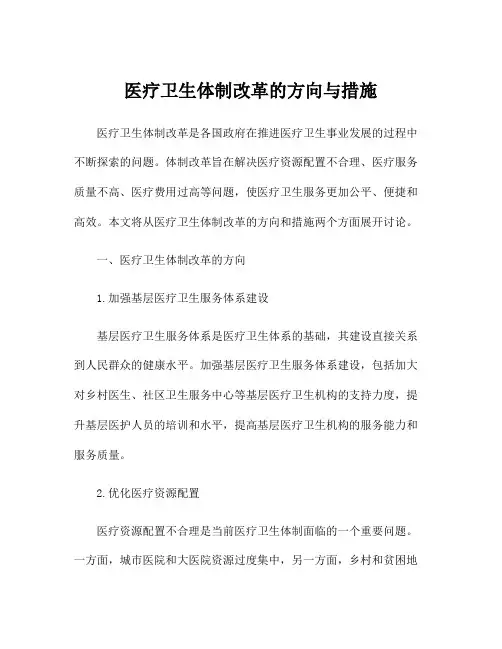 医疗卫生体制改革的方向与措施

医疗卫生体制改革是各国政府在推进医疗卫生事业发展的过程中不断探索的问题。体制改革旨在解决医疗资源配置不合理、医疗服务质量不高、医疗费用过高等问题，使医疗卫生服务更加公平、便捷和高效。本文将从医疗卫生体制改革的方向和措施两个方面展开讨论。

一、医疗卫生体制改革的方向

1.加强基层医疗卫生服务体系建设

基层医疗卫生服务体系是医疗卫生体系的基础，其建设直接关系到人民群众的健康水平。加强基层医疗卫生服务体系建设，包括加大对乡村医生、社区卫生服务中心等基层医疗卫生机构的支持力度，提升基层医护人员的培训和水平，提高基层医疗卫生机构的服务能力和服务质量。

2.优化医疗资源配置

医疗资源配置不合理是当前医疗卫生体制面临的一个重要问题。一方面，城市医院和大医院资源过度集中，另一方面，乡村和贫困地